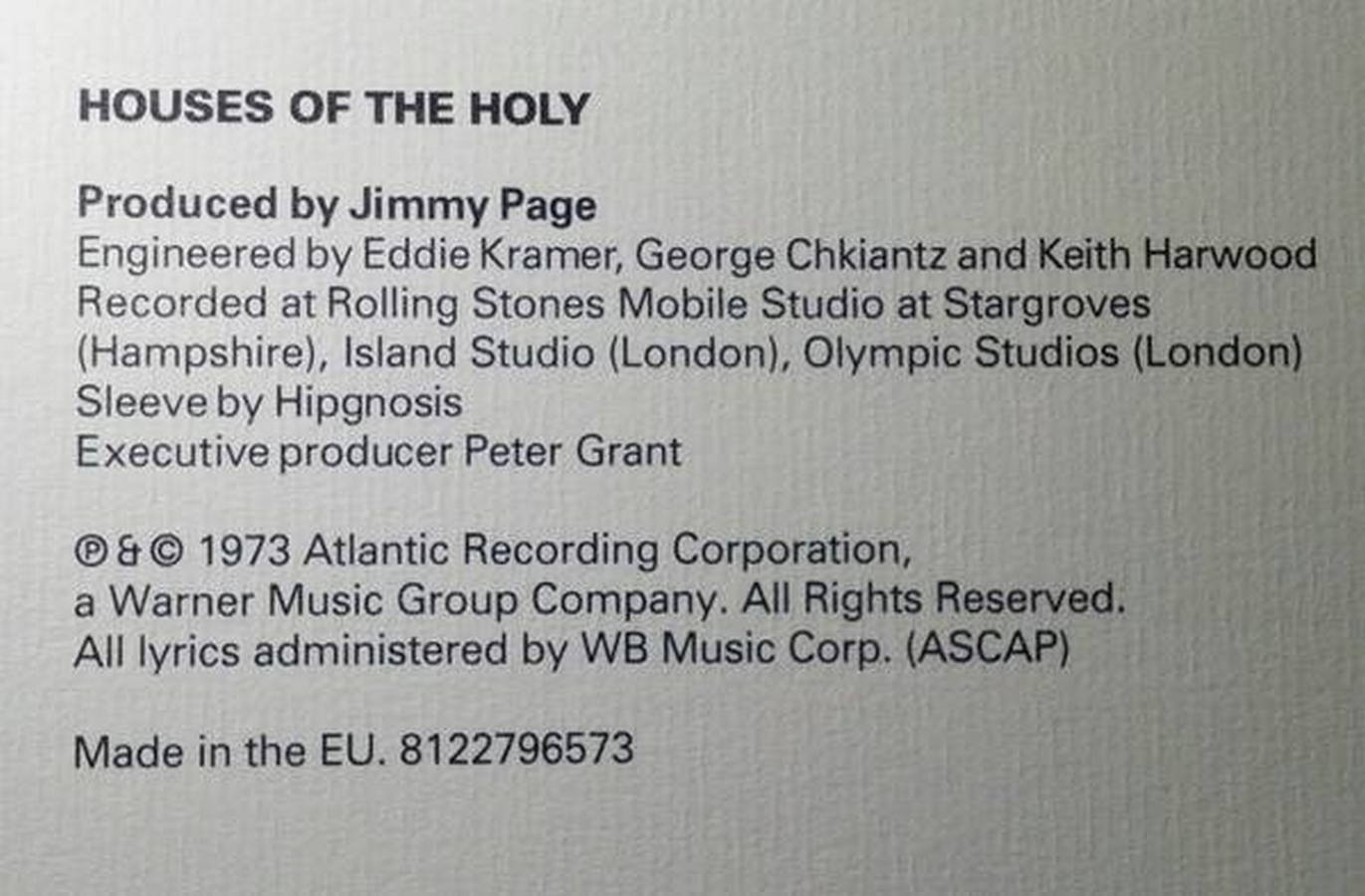 HOUSES OF THE HOLY

Produced by Jimmy Page
Engineered by Eddie Kramer, George Chkiantz and Keith Harwood
Recorded at Rolling Stones Mobile Studio at Stargroves (Hampshire), Island Studio (London), Olympic Studios (London)
Sleeve by Hipgnosis
Executive producer Peter Grant

℗ & © 1973 Atlantic Recording Corporation, a Warner Music Group Company. All Rights Reserved. All lyrics administered by WB Music Corp. (ASCAP)

Made in the EU. 8122796573